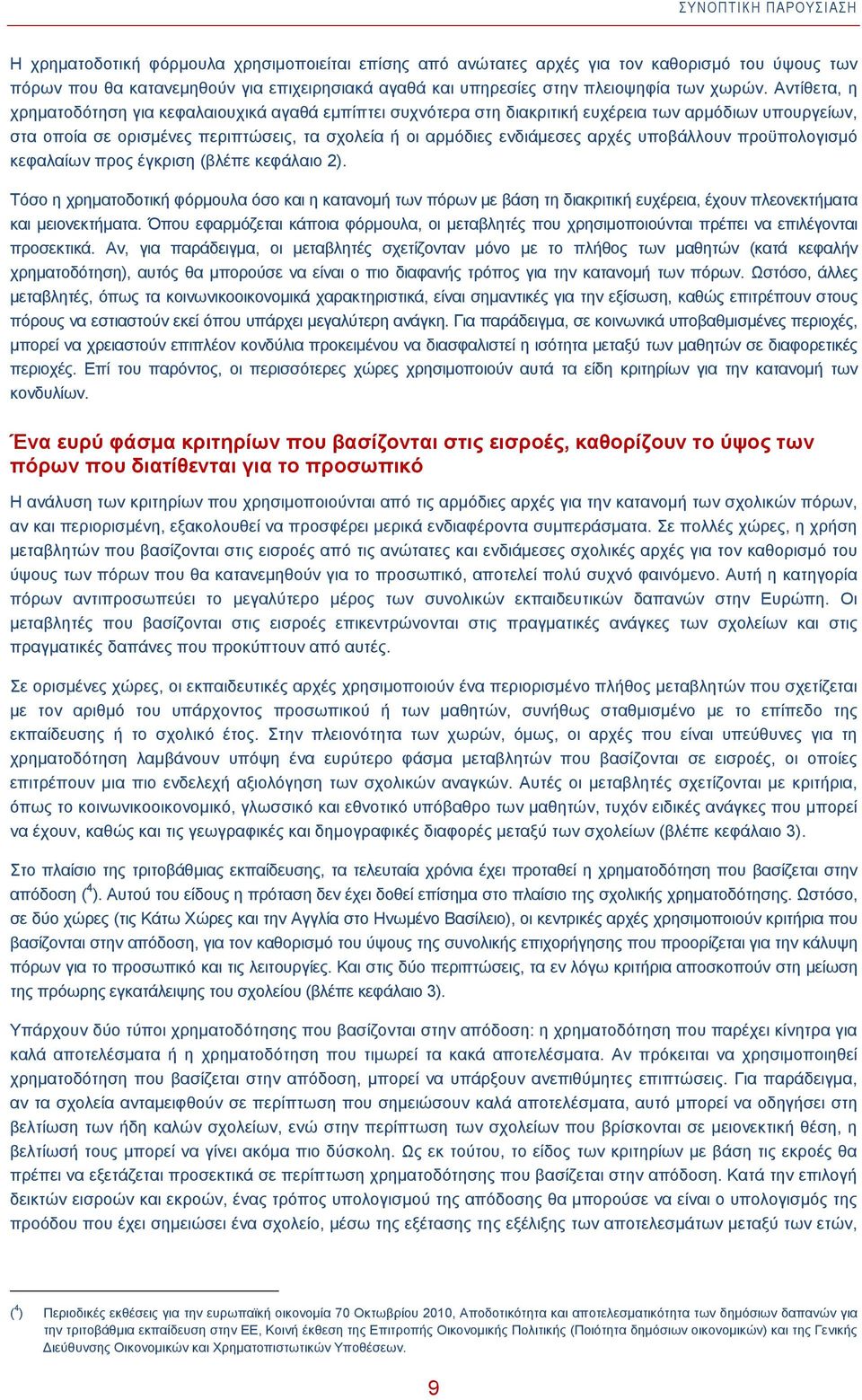 ΣΥΝΟΠΤΙΚΗ ΠΑΡΟΥΣΙΑΣΗ

Η χρηματοδοτική φόρμουλα χρησιμοποιείται επίσης από ανώτατες αρχές για τον καθορισμό του ύψους των πόρων που θα κατανεμηθούν για επιχειρησιακά αγαθά και υπηρεσίες στην πλειοψηφία των χωρών. Αντίθετα, η χρηματοδότηση για κεφαλαιουχικά αγαθά εμπίπτει συχνότερα στη διακριτική ευχέρεια των αρμόδιων υπουργείων, στα οποία σε ορισμένες περιπτώσεις, τα σχολεία ή οι αρμόδιες ενδιάμεσες αρχές υποβάλλουν προϋπολογισμό κεφαλαίων προς έγκριση (βλέπε κεφάλαιο 2).

Τόσο η χρηματοδοτική φόρμουλα όσο και η κατανομή των πόρων με βάση τη διακριτική ευχέρεια, έχουν πλεονεκτήματα και μειονεκτήματα. Όπου εφαρμόζεται κάποια φόρμουλα, οι μεταβλητές που χρησιμοποιούνται πρέπει να επιλέγονται προσεκτικά. Αν, για παράδειγμα, οι μεταβλητές σχετίζονταν μόνο με το πλήθος των μαθητών (κατά κεφαλήν χρηματοδότηση), αυτός θα μπορούσε να είναι ο πιο διαφανής τρόπος για την κατανομή των πόρων. Ωστόσο, άλλες μεταβλητές, όπως τα κοινωνικοοικονομικά χαρακτηριστικά, είναι σημαντικές για την εξίσωση, καθώς επιτρέπουν στους πόρους να εστιαστούν εκεί όπου υπάρχει μεγαλύτερη ανάγκη. Για παράδειγμα, σε κοινωνικά υποβαθμισμένες περιοχές, μπορεί να χρειαστούν επιπλέον κονδύλια προκειμένου να διασφαλιστεί η ισότητα μεταξύ των μαθητών σε διαφορετικές περιοχές. Επί του παρόντος, οι περισσότερες χώρες χρησιμοποιούν αυτά τα είδη κριτηρίων για την κατανομή των κονδυλίων.

Ένα ευρύ φάσμα κριτηρίων που βασίζονται στις εισροές, καθορίζουν το ύψος των πόρων που διατίθενται για το προσωπικό

Η ανάλυση των κριτηρίων που χρησιμοποιούνται από τις αρμόδιες αρχές για την κατανομή των σχολικών πόρων, αν και περιορισμένη, εξακολουθεί να προσφέρει μερικά ενδιαφέροντα συμπεράσματα. Σε πολλές χώρες, η χρήση μεταβλητών που βασίζονται στις εισροές από τις ανώτατες και ενδιάμεσες σχολικές αρχές για τον καθορισμό του ύψους των πόρων που θα κατανεμηθούν για το προσωπικό, αποτελεί πολύ συχνό φαινόμενο. Αυτή η κατηγορία πόρων αντιπροσωπεύει το μεγαλύτερο μέρος των συνολικών εκπαιδευτικών δαπανών στην Ευρώπη. Οι μεταβλητές που βασίζονται στις εισροές επικεντρώνονται στις πραγματικές ανάγκες των σχολείων και στις πραγματικές δαπάνες που προκύπτουν από αυτές.

Σε ορισμένες χώρες, οι εκπαιδευτικές αρχές χρησιμοποιούν ένα περιορισμένο πλήθος μεταβλητών που σχετίζεται με τον αριθμό του υπάρχοντος προσωπικού ή των μαθητών, συνήθως σταθμισμένο με το επίπεδο της εκπαίδευσης ή το σχολικό έτος. Στην πλειονότητα των χωρών, όμως, οι αρχές που είναι υπεύθυνες για τη χρηματοδότηση λαμβάνουν υπόψη ένα ευρύτερο φάσμα μεταβλητών που βασίζονται σε εισροές, οι οποίες επιτρέπουν μια πιο ενδελεχή αξιολόγηση των σχολικών αναγκών. Αυτές οι μεταβλητές σχετίζονται με κριτήρια, όπως το κοινωνικοοικονομικό, γλωσσικό και εθνοτικό υπόβαθρο των μαθητών, τυχόν ειδικές ανάγκες που μπορεί να έχουν, καθώς και τις γεωγραφικές και δημογραφικές διαφορές μεταξύ των σχολείων (βλέπε κεφάλαιο 3).

Στο πλαίσιο της τριτοβάθμιας εκπαίδευσης, τα τελευταία χρόνια έχει προταθεί η χρηματοδότηση που βασίζεται στην απόδοση ($^4$). Αυτού του είδους η πρόταση δεν έχει δοθεί επίσημα στο πλαίσιο της σχολικής χρηματοδότησης. Ωστόσο, σε δύο χώρες (τις Κάτω Χώρες και την Αγγλία στο Ηνωμένο Βασίλειο), οι κεντρικές αρχές χρησιμοποιούν κριτήρια που βασίζονται στην απόδοση, για τον καθορισμό του ύψους της συνολικής επιχορήγησης που προορίζεται για την κάλυψη πόρων για το προσωπικό και τις λειτουργίες. Και στις δύο περιπτώσεις, τα εν λόγω κριτήρια αποσκοπούν στη μείωση της πρόωρης εγκατάλειψης του σχολείου (βλέπε κεφάλαιο 3).

Υπάρχουν δύο τύποι χρηματοδότησης που βασίζονται στην απόδοση: η χρηματοδότηση που παρέχει κίνητρα για καλά αποτελέσματα ή η χρηματοδότηση που τιμωρεί τα κακά αποτελέσματα. Αν πρόκειται να χρησιμοποιηθεί χρηματοδότηση που βασίζεται στην απόδοση, μπορεί να υπάρξουν ανεπιθύμητες επιπτώσεις. Για παράδειγμα, αν τα σχολεία ανταμειφθούν σε περίπτωση που σημειώσουν καλά αποτελέσματα, αυτό μπορεί να οδηγήσει στη βελτίωση των ήδη καλών σχολείων, ενώ στην περίπτωση των σχολείων που βρίσκονται σε μειονεκτική θέση, η βελτίωσή τους μπορεί να γίνει ακόμα πιο δύσκολη. Ως εκ τούτου, το είδος των κριτηρίων με βάση τις εκροές θα πρέπει να εξετάζεται προσεκτικά σε περίπτωση χρηματοδότησης που βασίζεται στην απόδοση. Κατά την επιλογή δεικτών εισροών και εκροών, ένας τρόπος υπολογισμού της απόδοσης θα μπορούσε να είναι ο υπολογισμός της προόδου που έχει σημειώσει ένα σχολείο, μέσω της εξέτασης της εξέλιξης των αποτελεσμάτων μεταξύ των ετών,

($^4$) Περιοδικές εκθέσεις για την ευρωπαϊκή οικονομία 70 Οκτωβρίου 2010, Αποδοτικότητα και αποτελεσματικότητα των δημόσιων δαπανών για την τριτοβάθμια εκπαίδευση στην ΕΕ, Κοινή έκθεση της Επιτροπής Οικονομικής Πολιτικής (Ποιότητα δημόσιων οικονομικών) και της Γενικής Διεύθυνσης Οικονομικών και Χρηματοπιστωτικών Υποθέσεων.

9